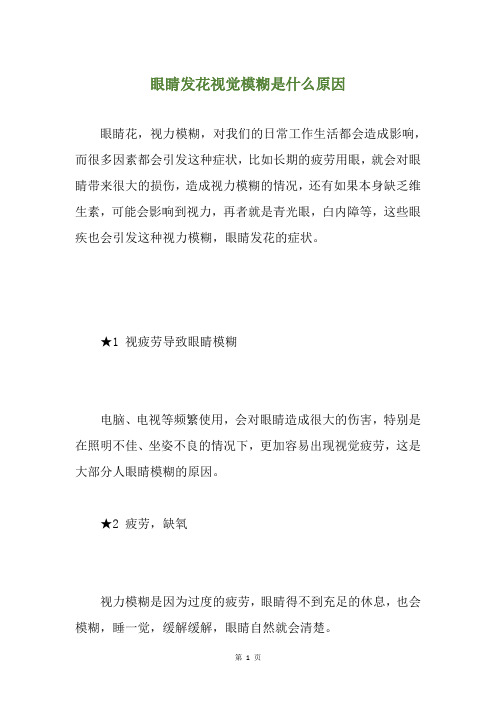 眼睛发花视觉模糊是什么原因

眼睛花，视力模糊，对我们的日常工作生活都会造成影响，而很多因素都会引发这种症状，比如长期的疲劳用眼，就会对眼睛带来很大的损伤，造成视力模糊的情况，还有如果本身缺乏维生素，可能会影响到视力，再者就是青光眼，白内障等，这些眼疾也会引发这种视力模糊，眼睛发花的症状。

★1 视疲劳导致眼睛模糊

电脑、电视等频繁使用，会对眼睛造成很大的伤害，特别是在照明不佳、坐姿不良的情况下，更加容易出现视觉疲劳，这是大部分人眼睛模糊的原因。

★2 疲劳，缺氧

视力模糊是因为过度的疲劳，眼睛得不到充足的休息，也会模糊，睡一觉，缓解缓解，眼睛自然就会清楚。

第 1 页